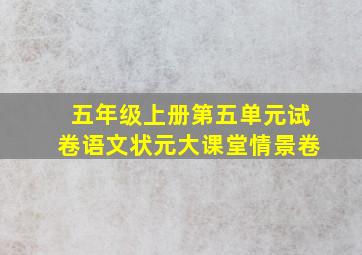 五年级上册第五单元试卷语文状元大课堂情景卷